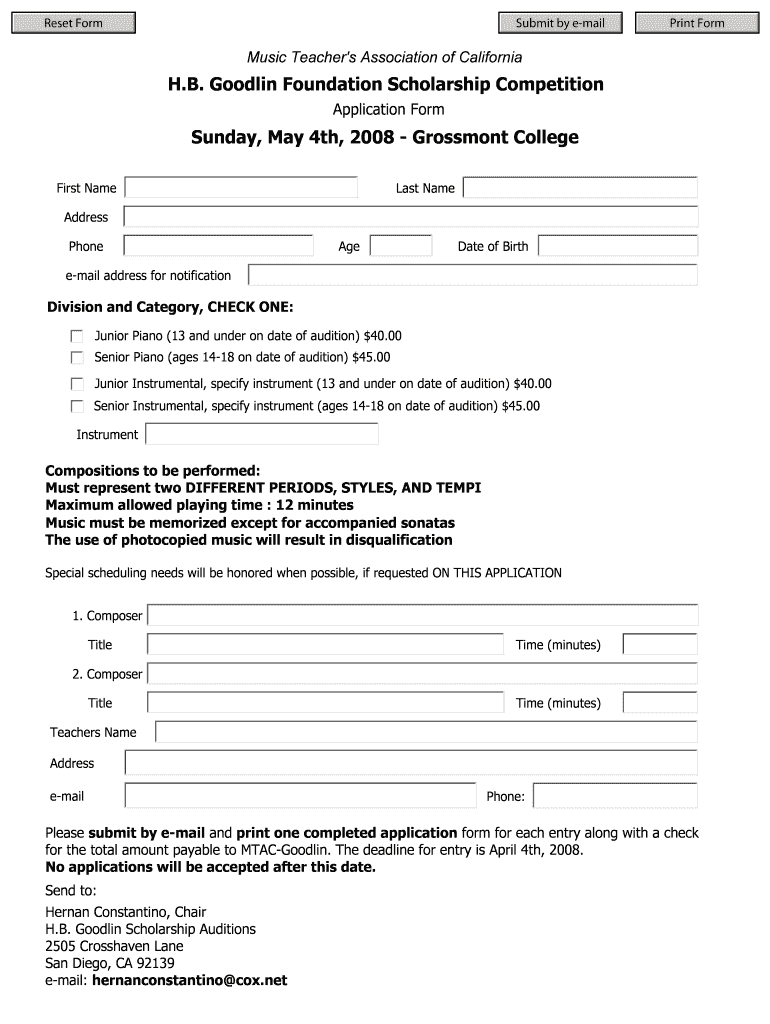 Reset Form

Submit by e-mail

Print Form

Music Teacher's Association of California

H.B. Goodlin Foundation Scholarship Competition

Application Form

Sunday, May 4th, 2008 - Grossmont College

First Name

Last Name

Address

Phone

Age

Date of Birth

e-mail address for notification

Division and Category, CHECK ONE:

Junior Piano (13 and under on date of audition) $40.00

Senior Piano (ages 14-18 on date of audition) $45.00

Junior Instrumental, specify instrument (13 and under on date of audition) $40.00

Senior Instrumental, specify instrument (ages 14-18 on date of audition) $45.00

Instrument

Compositions to be performed:
Must represent two DIFFERENT PERIODS, STYLES, AND TEMPI
Maximum allowed playing time : 12 minutes
Music must be memorized except for accompanied sonatas
The use of photocopied music will result in disqualification

Special scheduling needs will be honored when possible, if requested ON THIS APPLICATION

1. Composer

Title

Time (minutes)

2. Composer

Title

Time (minutes)

Teachers Name

Address

e-mail

Phone:

Please submit by e-mail and print one completed application form for each entry along with a check for the total amount payable to MTAC-Goodlin. The deadline for entry is April 4th, 2008.
No applications will be accepted after this date.

Send to:

Hernan Constantino, Chair
H.B. Goodlin Scholarship Auditions
2505 Crosshaven Lane
San Diego, CA 92139
e-mail: hernanconstantino@cox.net